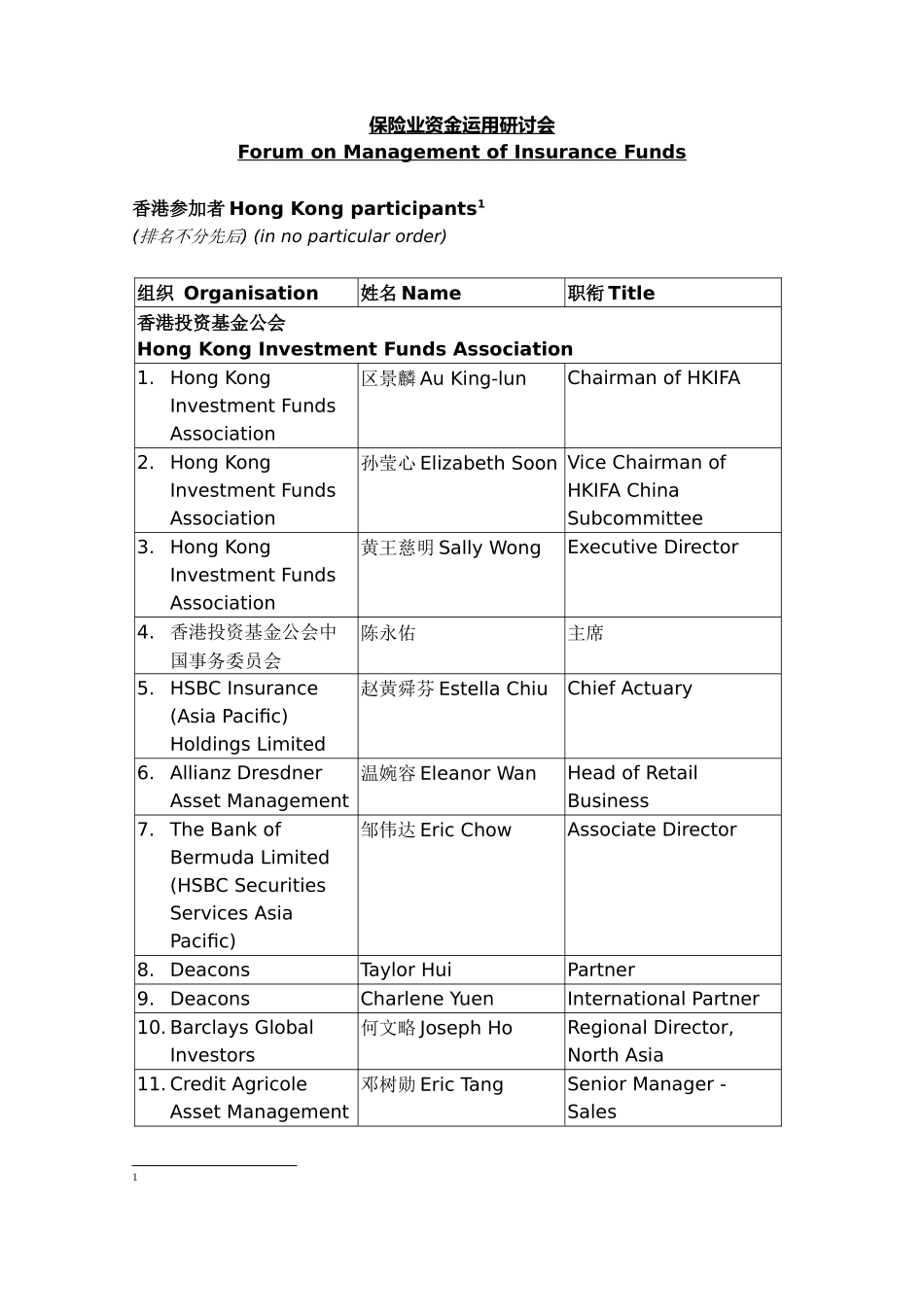 保险业资金运用研讨会
Forum on Management of Insurance Funds

香港参加者 Hong Kong participants$^1$
(排名不分先后) (in no particular order)

| 组织 Organisation | 姓名 Name | 职衔 Title |
|---|---|---|
| 香港投资基金公会 Hong Kong Investment Funds Association | | |
| 1. Hong Kong Investment Funds Association | 区景麟 Au King-lun | Chairman of HKIFA |
| 2. Hong Kong Investment Funds Association | 孙莹心 Elizabeth Soon | Vice Chairman of HKIFA China Subcommittee |
| 3. Hong Kong Investment Funds Association | 黄王慈明 Sally Wong | Executive Director |
| 4. 香港投资基金公会中国事务委员会 | 陈永佑 | 主席 |
| 5. HSBC Insurance (Asia Pacific) Holdings Limited | 赵黄舜芬 Estella Chiu | Chief Actuary |
| 6. Allianz Dresdner Asset Management | 温婉容 Eleanor Wan | Head of Retail Business |
| 7. The Bank of Bermuda Limited (HSBC Securities Services Asia Pacific) | 邹伟达 Eric Chow | Associate Director |
| 8. Deacons | Taylor Hui | Partner |
| 9. Deacons | Charlene Yuen | International Partner |
| 10. Barclays Global Investors | 何文略 Joseph Ho | Regional Director, North Asia |
| 11. Credit Agricole Asset Management | 邓树勋 Eric Tang | Senior Manager - Sales |

1